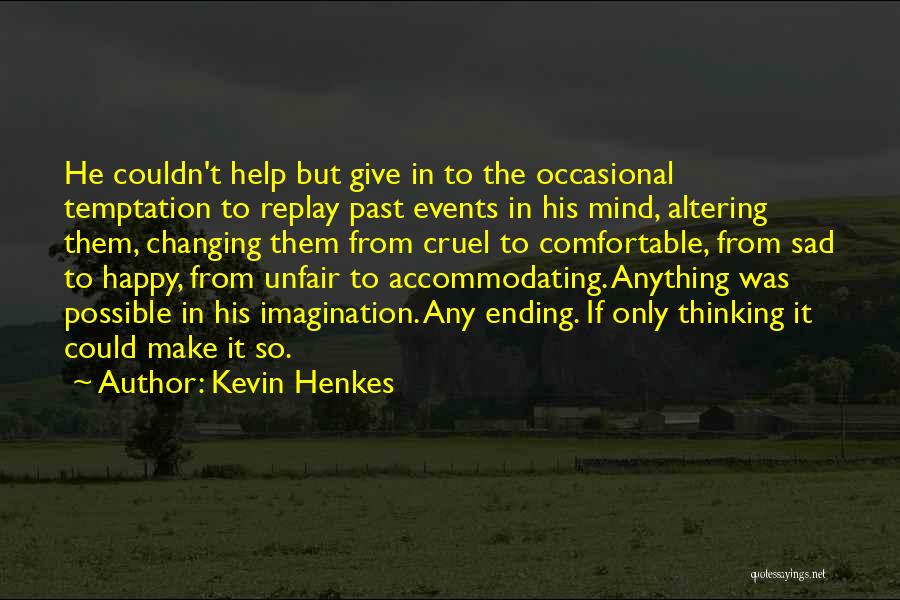 He couldn't help but give in to the occasional temptation to replay past events in his mind, altering them, changing them from cruel to comfortable, from sad to happy, from unfair to accommodating. Anything was possible in his imagination. Any ending. If only thinking it could make it so.

~ Author: Kevin Henkes

quotessayings.net